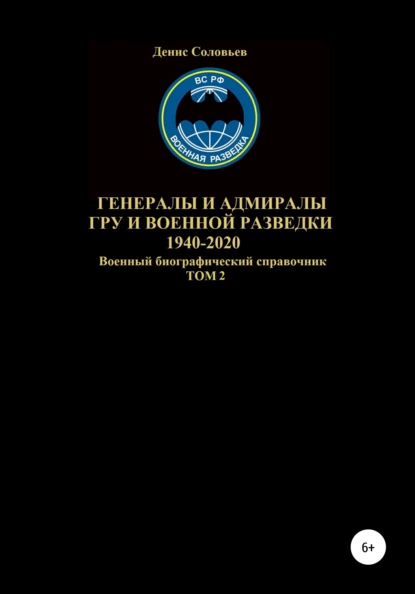 Денис Соловьев

ВС РФ

ВОЕННАЯ РАЗВЕДКА

ГЕНЕРАЛЫ И АДМИРАЛЫ
ГРУ И ВОЕННОЙ РАЗВЕДКИ
1940-2020

Военный биографический справочник
ТОМ 2

6+